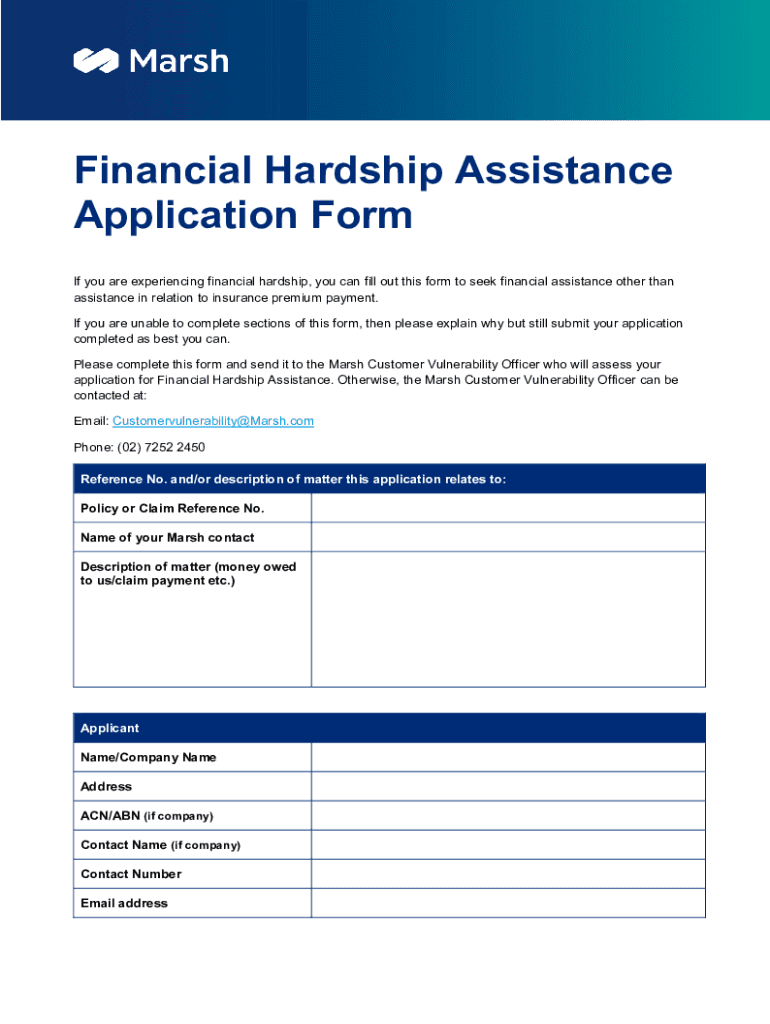 Marsh

Financial Hardship Assistance Application Form

If you are experiencing financial hardship, you can fill out this form to seek financial assistance other than assistance in relation to insurance premium payment.

If you are unable to complete sections of this form, then please explain why but still submit your application completed as best you can.

Please complete this form and send it to the Marsh Customer Vulnerability Officer who will assess your application for Financial Hardship Assistance. Otherwise, the Marsh Customer Vulnerability Officer can be contacted at:

Email: Customervulnerability@Marsh.com

Phone: (02) 7252 2450

| Reference No. and/or description of matter this application relates to: | |
|---|---|
| Policy or Claim Reference No. | |
| Name of your Marsh contact | |
| Description of matter (money owed to us/claim payment etc.) | |

| Applicant | |
|---|---|
| Name/Company Name | |
| Address | |
| ACN/ABN (if company) | |
| Contact Name (if company) | |
| Contact Number | |
| Email address | |